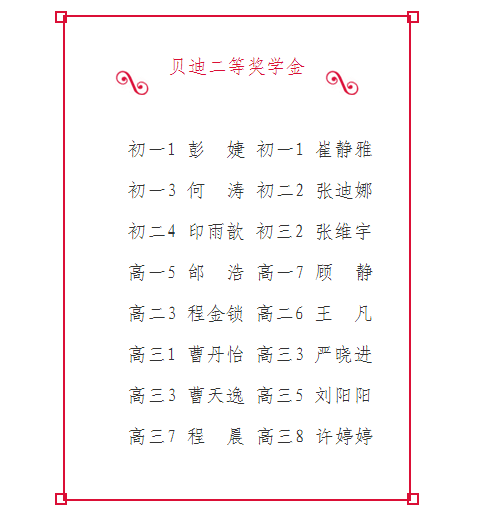 贝迪二等奖学金

初一1 彭　婕 初一1 崔静雅

初一3 何　涛 初二2 张迪娜

初二4 印雨歆 初三2 张维宇

高一5 邰　浩 高一7 顾　静

高二3 程金锁 高二6 王　凡

高三1 曹丹怡 高三3 严晓进

高三3 曹天逸 高三5 刘阳阳

高三7 程　晨 高三8 许婷婷